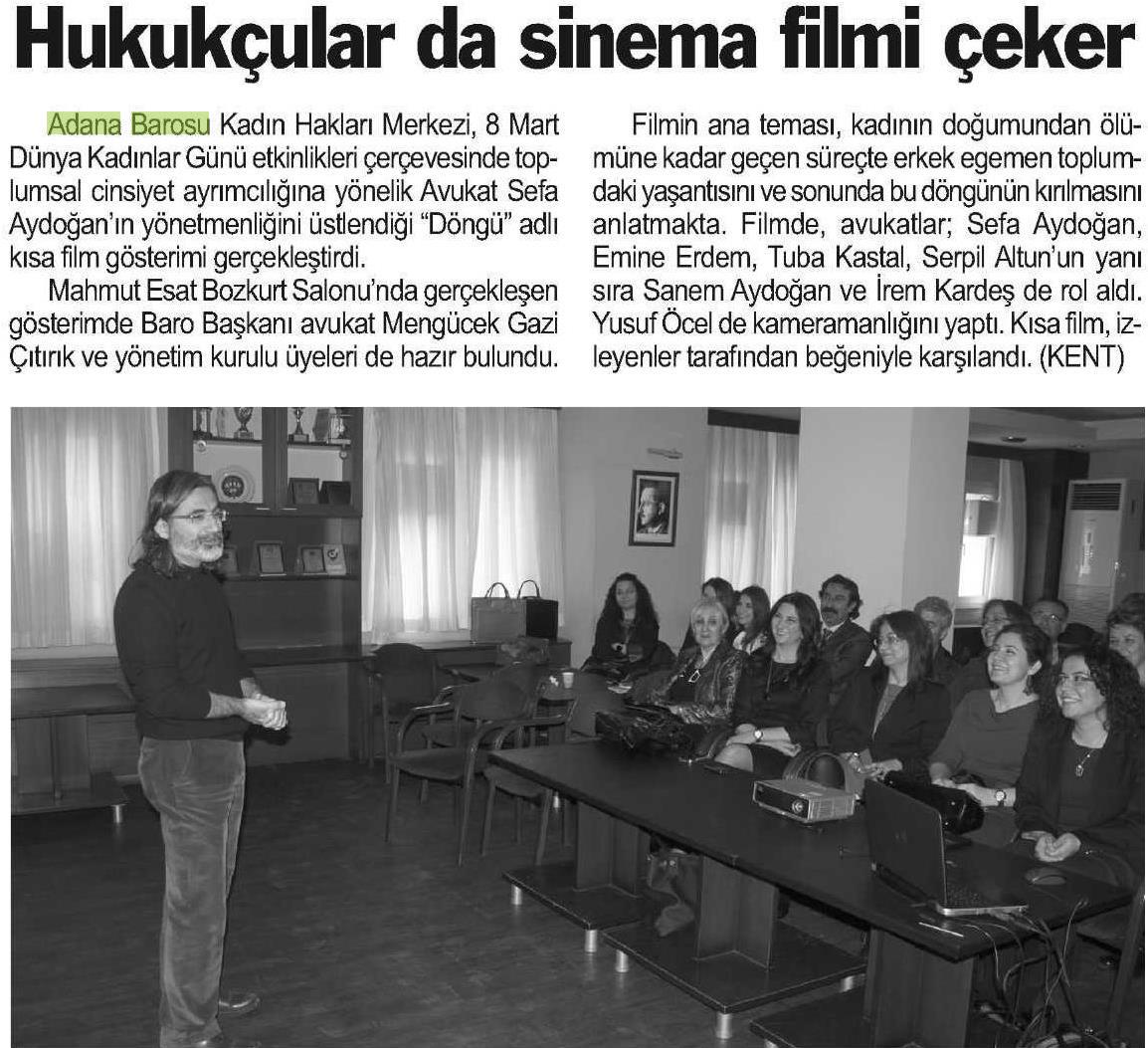 Hukukçular da sinema filmi çeker

Adana Barosu Kadın Hakları Merkezi, 8 Mart Dünya Kadınlar Günü etkinlikleri çerçevesinde toplumsal cinsiyet ayrımcılığına yönelik Avukat Sefa Aydoğan'ın yönetmenliğini üstlendiği "Döngü" adlı kısa film gösterimi gerçekleştirdi.

Mahmut Esat Bozkurt Salonu'nda gerçekleşen gösterimde Baro Başkanı avukat Mengücek Gazi Çıtırık ve yönetim kurulu üyeleri de hazır bulundu.

Filmin ana teması, kadının doğumundan ölümüne kadar geçen süreçte erkek egemen toplumdaki yaşantısını ve sonunda bu döngünün kırılmasını anlatmakta. Filmde, avukatlar; Sefa Aydoğan, Emine Erdem, Tuba Kastal, Serpil Altun'un yanı sıra Sanem Aydoğan ve İrem Kardeş de rol aldı. Yusuf Öcel de kameramanlığını yaptı. Kısa film, izleyenler tarafından beğeniyle karşılandı. (KENT)